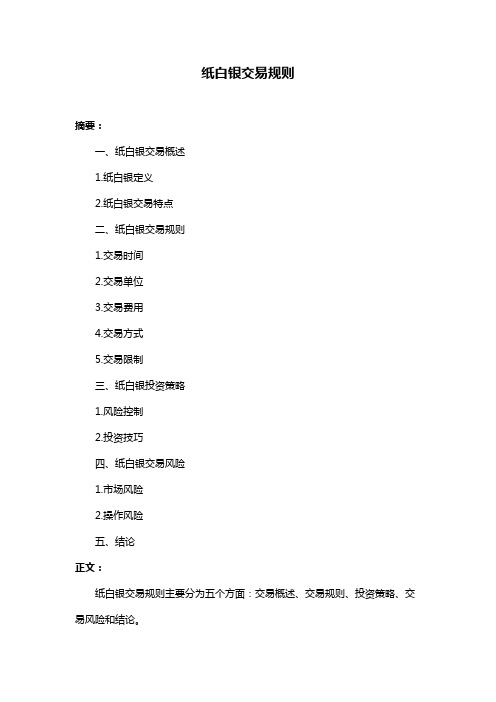 纸白银交易规则

摘要：

一、纸白银交易概述

1.纸白银定义

2.纸白银交易特点

二、纸白银交易规则

1.交易时间

2.交易单位

3.交易费用

4.交易方式

5.交易限制

三、纸白银投资策略

1.风险控制

2.投资技巧

四、纸白银交易风险

1.市场风险

2.操作风险

五、结论

正文：

纸白银交易规则主要分为五个方面：交易概述、交易规则、投资策略、交易风险和结论。